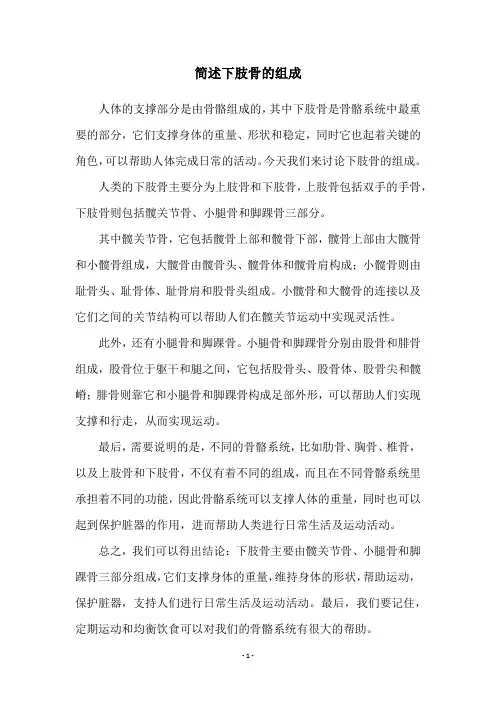 简述下肢骨的组成

人体的支撑部分是由骨骼组成的，其中下肢骨是骨骼系统中最重要的部分，它们支撑身体的重量、形状和稳定，同时它也起着关键的角色，可以帮助人体完成日常的活动。今天我们来讨论下肢骨的组成。

人类的下肢骨主要分为上肢骨和下肢骨，上肢骨包括双手的手骨，下肢骨则包括髋关节骨、小腿骨和脚踝骨三部分。

其中髋关节骨，它包括髋骨上部和髋骨下部，髋骨上部由大髋骨和小髋骨组成，大髋骨由髋骨头、髋骨体和髋骨肩构成；小髋骨则由耻骨头、耻骨体、耻骨肩和股骨头组成。小髋骨和大髋骨的连接以及它们之间的关节结构可以帮助人们在髋关节运动中实现灵活性。

此外，还有小腿骨和脚踝骨。小腿骨和脚踝骨分别由股骨和腓骨组成，股骨位于躯干和腿之间，它包括股骨头、股骨体、股骨尖和髋嵴；腓骨则靠它和小腿骨和脚踝骨构成足部外形，可以帮助人们实现支撑和行走，从而实现运动。

最后，需要说明的是，不同的骨骼系统，比如肋骨、胸骨、椎骨，以及上肢骨和下肢骨，不仅有着不同的组成，而且在不同骨骼系统里承担着不同的功能，因此骨骼系统可以支撑人体的重量，同时也可以起到保护脏器的作用，进而帮助人类进行日常生活及运动活动。

总之，我们可以得出结论：下肢骨主要由髋关节骨、小腿骨和脚踝骨三部分组成，它们支撑身体的重量，维持身体的形状，帮助运动，保护脏器，支持人们进行日常生活及运动活动。最后，我们要记住，定期运动和均衡饮食可以对我们的骨骼系统有很大的帮助。

- 1 -